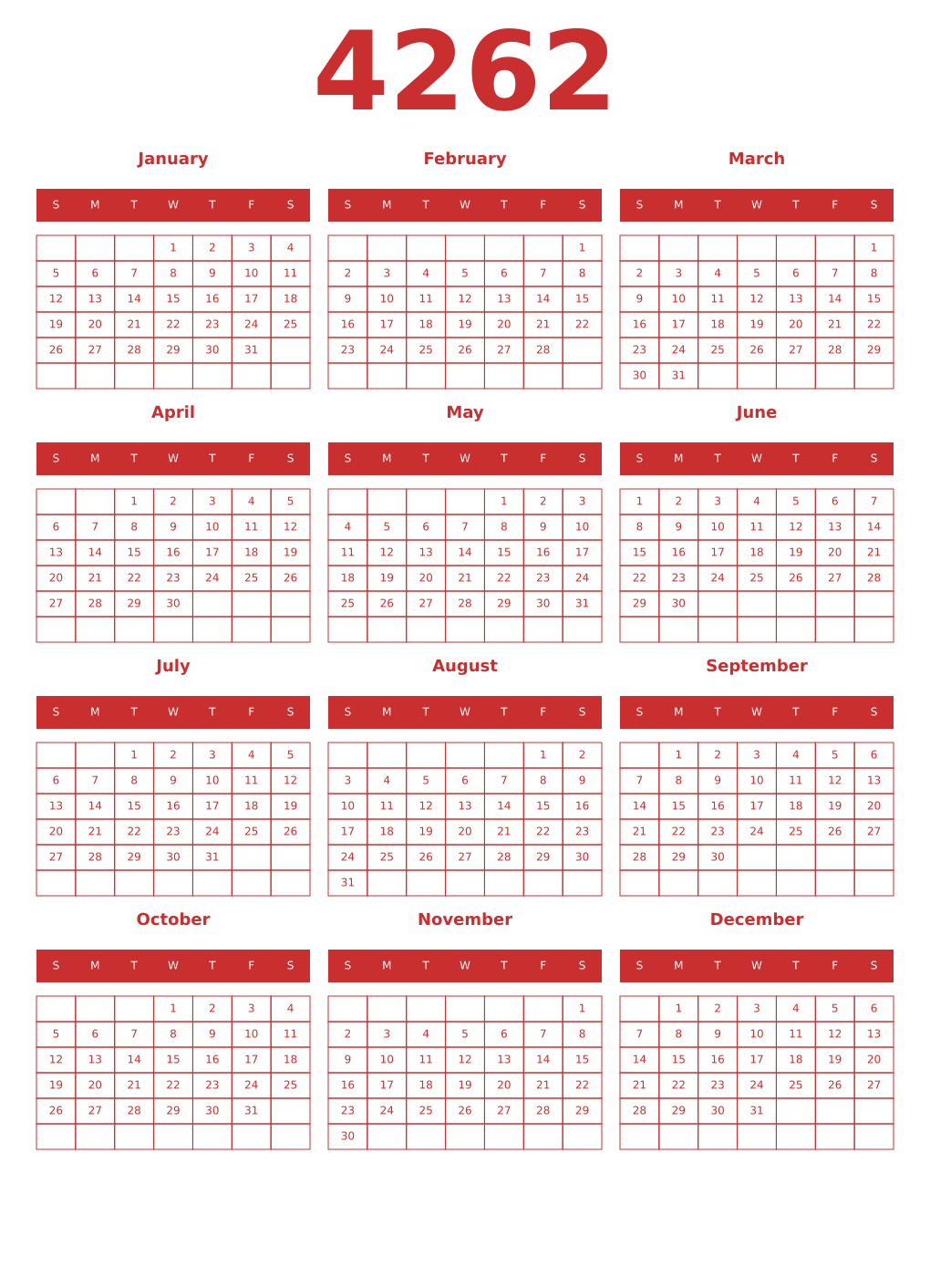 4262

January

| S | M | T | W | T | F | S |
|---|---|---|---|---|---|---|
| | | | 1 | 2 | 3 | 4 |
| 5 | 6 | 7 | 8 | 9 | 10 | 11 |
| 12 | 13 | 14 | 15 | 16 | 17 | 18 |
| 19 | 20 | 21 | 22 | 23 | 24 | 25 |
| 26 | 27 | 28 | 29 | 30 | 31 | |
| | | | | | | |

February

| S | M | T | W | T | F | S |
|---|---|---|---|---|---|---|
| | | | | | | 1 |
| 2 | 3 | 4 | 5 | 6 | 7 | 8 |
| 9 | 10 | 11 | 12 | 13 | 14 | 15 |
| 16 | 17 | 18 | 19 | 20 | 21 | 22 |
| 23 | 24 | 25 | 26 | 27 | 28 | |
| | | | | | | |

March

| S | M | T | W | T | F | S |
|---|---|---|---|---|---|---|
| | | | | | | 1 |
| 2 | 3 | 4 | 5 | 6 | 7 | 8 |
| 9 | 10 | 11 | 12 | 13 | 14 | 15 |
| 16 | 17 | 18 | 19 | 20 | 21 | 22 |
| 23 | 24 | 25 | 26 | 27 | 28 | 29 |
| 30 | 31 | | | | | |

April

| S | M | T | W | T | F | S |
|---|---|---|---|---|---|---|
| | | 1 | 2 | 3 | 4 | 5 |
| 6 | 7 | 8 | 9 | 10 | 11 | 12 |
| 13 | 14 | 15 | 16 | 17 | 18 | 19 |
| 20 | 21 | 22 | 23 | 24 | 25 | 26 |
| 27 | 28 | 29 | 30 | | | |
| | | | | | | |

May

| S | M | T | W | T | F | S |
|---|---|---|---|---|---|---|
| | | | | 1 | 2 | 3 |
| 4 | 5 | 6 | 7 | 8 | 9 | 10 |
| 11 | 12 | 13 | 14 | 15 | 16 | 17 |
| 18 | 19 | 20 | 21 | 22 | 23 | 24 |
| 25 | 26 | 27 | 28 | 29 | 30 | 31 |
| | | | | | | |

June

| S | M | T | W | T | F | S |
|---|---|---|---|---|---|---|
| 1 | 2 | 3 | 4 | 5 | 6 | 7 |
| 8 | 9 | 10 | 11 | 12 | 13 | 14 |
| 15 | 16 | 17 | 18 | 19 | 20 | 21 |
| 22 | 23 | 24 | 25 | 26 | 27 | 28 |
| 29 | 30 | | | | | |
| | | | | | | |

July

| S | M | T | W | T | F | S |
|---|---|---|---|---|---|---|
| | | 1 | 2 | 3 | 4 | 5 |
| 6 | 7 | 8 | 9 | 10 | 11 | 12 |
| 13 | 14 | 15 | 16 | 17 | 18 | 19 |
| 20 | 21 | 22 | 23 | 24 | 25 | 26 |
| 27 | 28 | 29 | 30 | 31 | | |
| | | | | | | |

August

| S | M | T | W | T | F | S |
|---|---|---|---|---|---|---|
| | | | | | 1 | 2 |
| 3 | 4 | 5 | 6 | 7 | 8 | 9 |
| 10 | 11 | 12 | 13 | 14 | 15 | 16 |
| 17 | 18 | 19 | 20 | 21 | 22 | 23 |
| 24 | 25 | 26 | 27 | 28 | 29 | 30 |
| 31 | | | | | | |

September

| S | M | T | W | T | F | S |
|---|---|---|---|---|---|---|
| | 1 | 2 | 3 | 4 | 5 | 6 |
| 7 | 8 | 9 | 10 | 11 | 12 | 13 |
| 14 | 15 | 16 | 17 | 18 | 19 | 20 |
| 21 | 22 | 23 | 24 | 25 | 26 | 27 |
| 28 | 29 | 30 | | | | |
| | | | | | | |

October

| S | M | T | W | T | F | S |
|---|---|---|---|---|---|---|
| | | | 1 | 2 | 3 | 4 |
| 5 | 6 | 7 | 8 | 9 | 10 | 11 |
| 12 | 13 | 14 | 15 | 16 | 17 | 18 |
| 19 | 20 | 21 | 22 | 23 | 24 | 25 |
| 26 | 27 | 28 | 29 | 30 | 31 | |
| | | | | | | |

November

| S | M | T | W | T | F | S |
|---|---|---|---|---|---|---|
| | | | | | | 1 |
| 2 | 3 | 4 | 5 | 6 | 7 | 8 |
| 9 | 10 | 11 | 12 | 13 | 14 | 15 |
| 16 | 17 | 18 | 19 | 20 | 21 | 22 |
| 23 | 24 | 25 | 26 | 27 | 28 | 29 |
| 30 | | | | | | |

December

| S | M | T | W | T | F | S |
|---|---|---|---|---|---|---|
| | 1 | 2 | 3 | 4 | 5 | 6 |
| 7 | 8 | 9 | 10 | 11 | 12 | 13 |
| 14 | 15 | 16 | 17 | 18 | 19 | 20 |
| 21 | 22 | 23 | 24 | 25 | 26 | 27 |
| 28 | 29 | 30 | 31 | | | |
| | | | | | | |